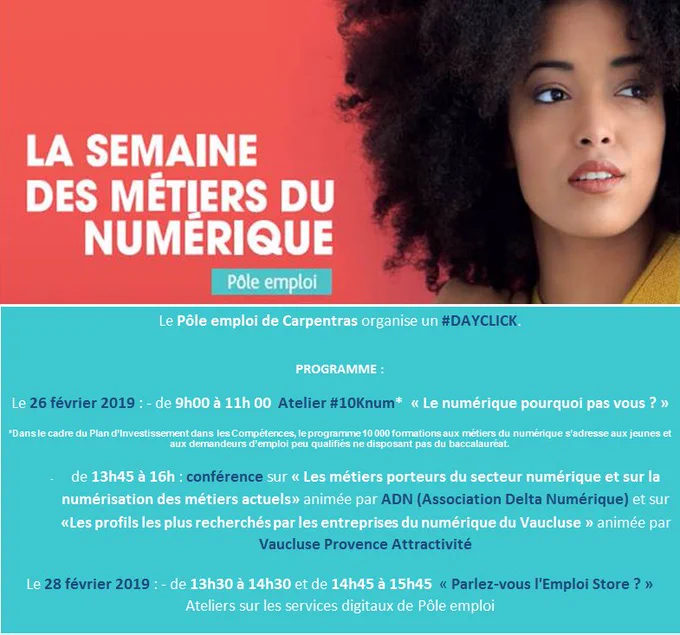 LA SEMAINE DES MÉTIERS DU NUMÉRIQUE

Pôle emploi

Le Pôle emploi de Carpentras organise un #DAYCLICK.

PROGRAMME :

Le 26 février 2019 : - de 9h00 à 11h 00 Atelier #10Knum* « Le numérique pourquoi pas vous ? »

*Dans le cadre du Plan d'Investissement dans les Compétences, le programme 10 000 formations aux métiers du numérique s'adresse aux jeunes et aux demandeurs d'emploi peu qualifiés ne disposant pas du baccalauréat.

- de 13h45 à 16h : conférence sur « Les métiers porteurs du secteur numérique et sur la numérisation des métiers actuels» animée par ADN (Association Delta Numérique) et sur «Les profils les plus recherchés par les entreprises du numérique du Vaucluse » animée par Vaucluse Provence Attractivité

Le 28 février 2019 : - de 13h30 à 14h30 et de 14h45 à 15h45 « Parlez-vous l'Emploi Store ? » Ateliers sur les services digitaux de Pôle emploi